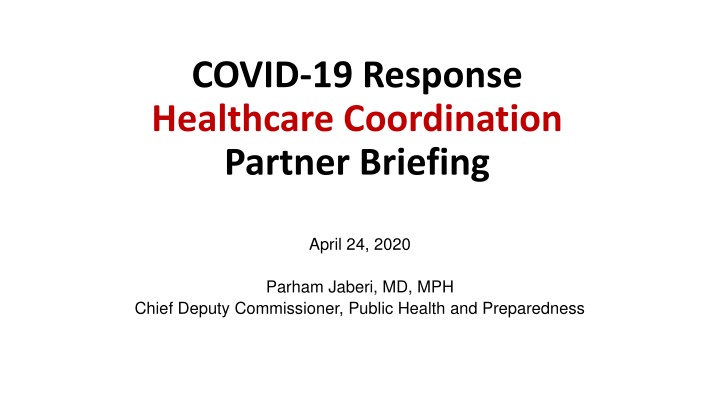 COVID-19 Response
Healthcare Coordination
Partner Briefing

April 24, 2020

Parham Jaberi, MD, MPH
Chief Deputy Commissioner, Public Health and Preparedness